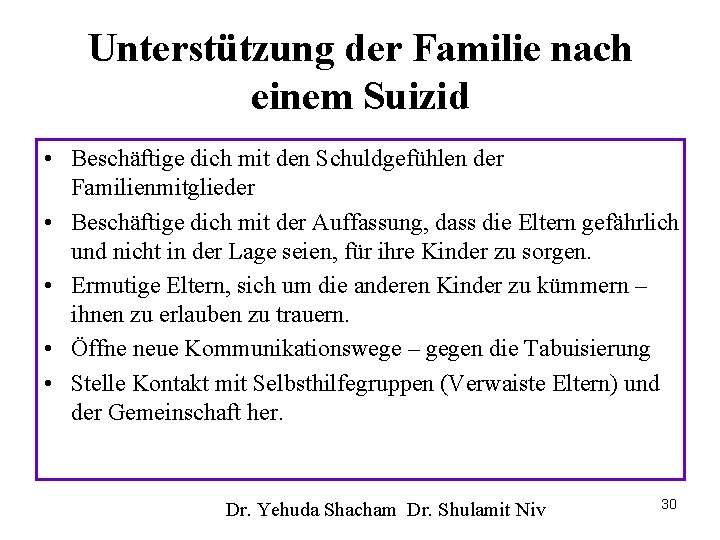 Unterstützung der Familie nach einem Suizid

• Beschäftige dich mit den Schuldgefühlen der Familienmitglieder
• Beschäftige dich mit der Auffassung, dass die Eltern gefährlich und nicht in der Lage seien, für ihre Kinder zu sorgen.
• Ermutige Eltern, sich um die anderen Kinder zu kümmern – ihnen zu erlauben zu trauern.
• Öffne neue Kommunikationswege – gegen die Tabuisierung
• Stelle Kontakt mit Selbsthilfegruppen (Verwaiste Eltern) und der Gemeinschaft her.

Dr. Yehuda Shacham Dr. Shulamit Niv

30